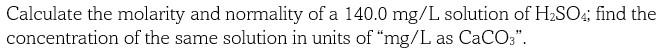 Calculate the molarity and normality of a 140.0 mg/L solution of $H_2SO_4$; find the concentration of the same solution in units of "mg/L as $CaCO_3$".